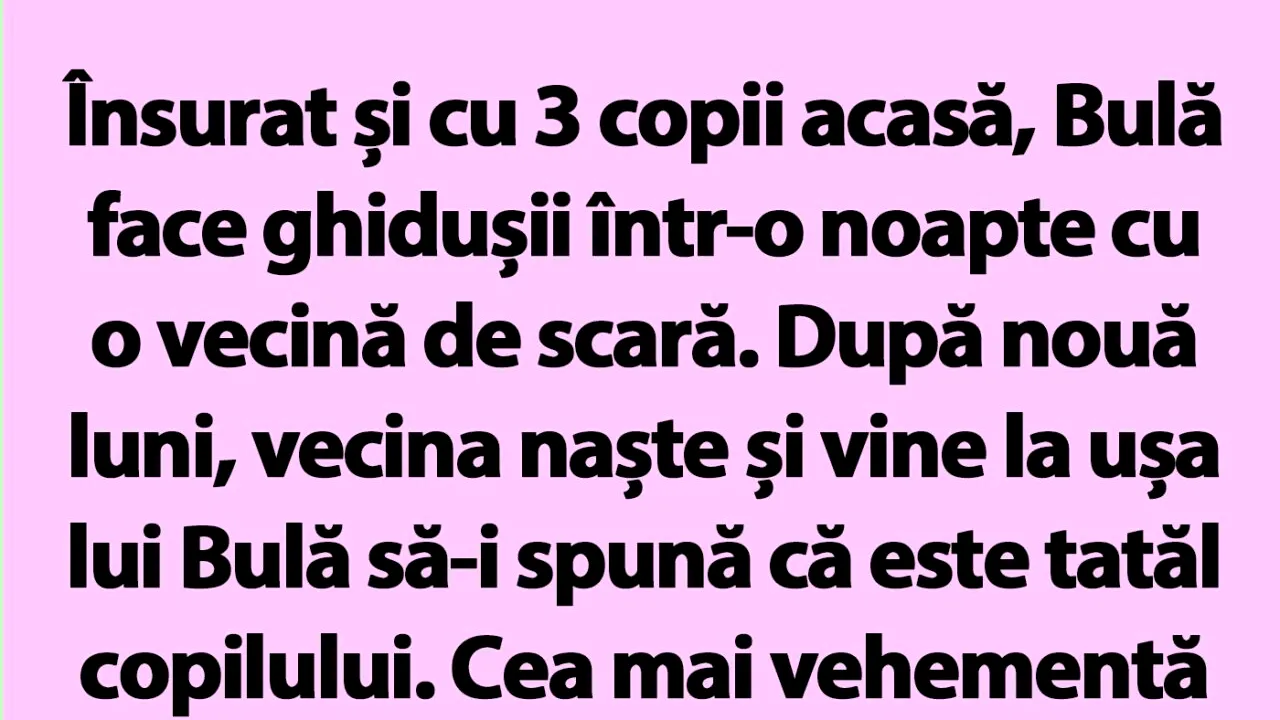 Însurat și cu 3 copii acasă, Bulă face ghidușii într-o noapte cu o vecină de scară. După nouă luni, vecina naște și vine la ușa lui Bulă să-i spună că este tatăl copilului. Cea mai vehementă